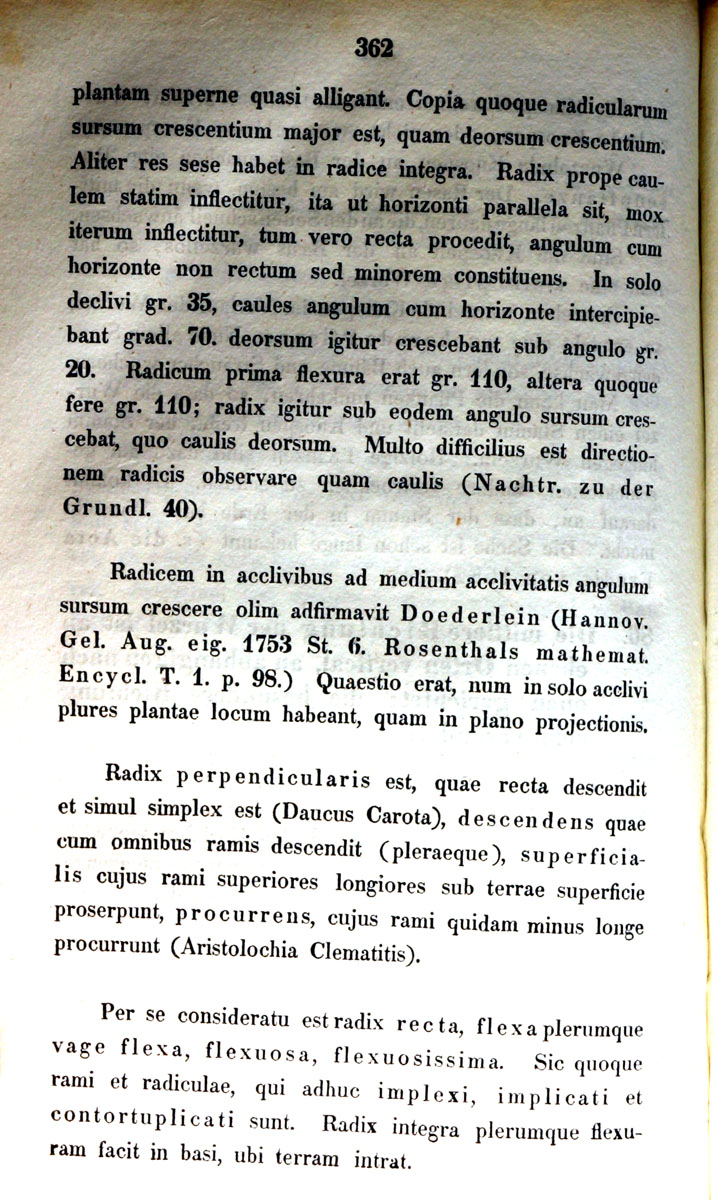 362

plantam superne quasi alligant. Copia quoque radicularum sursum crescentium major est, quam deorsum crescentium. Aliter res sese habet in radice integra. Radix prope caulem statim inflectitur, ita ut horizonti parallela sit, mox iterum inflectitur, tum vero recta procedit, angulum cum horizonte non rectum sed minorem constituens. In solo declivi gr. 35, caules angulum cum horizonte intercipiebant grad. 70. deorsum igitur crescebant sub angulo gr. 20. Radicum prima flexura erat gr. 110, altera quoque fere gr. 110; radix igitur sub eodem angulo sursum crescebat, quo caulis deorsum. Multo difficilius est directionem radicis observare quam caulis (Nachtr. zu der Grundl. 40).

Radicem in acclivibus ad medium acclivitatis angulum sursum crescere olim adfirmavit Doederlein (Hannov. Gel. Aug. eig. 1753 St. 6. Rosenthals mathemat. Encycl. T. 1. p. 98.) Quaestio erat, num in solo acclivi plures plantae locum habeant, quam in plano projectionis.

Radix perpendicularis est, quae recta descendit et simul simplex est (Daucus Carota), descendens quae cum omnibus ramis descendit (pleraeque), superficialis cujus rami superiores longiores sub terrae superficie proserpunt, procurrens, cujus rami quidam minus longe procurrunt (Aristolochia Clematitis).

Per se consideratu est radix recta, flexa plerumque vage flexa, flexuosa, flexuosissima. Sic quoque rami et radiculae, qui adhuc implexi, implicati et contortuplicati sunt. Radix integra plerumque flexuram facit in basi, ubi terram intrat.